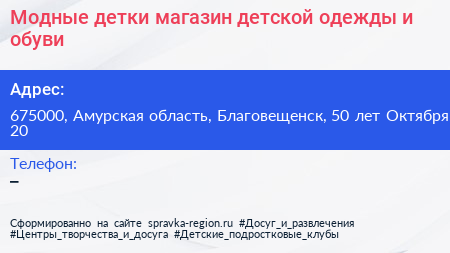 Модные детки магазин детской одежды и обуви

Адрес:

675000, Амурская область, Благовещенск, 50 лет Октября 20

Телефон:

–

Сформированно на сайте spravka-region.ru #Досуг_и_развлечения #Центры_творчества_и_досуга #Детские_подростковые_клубы